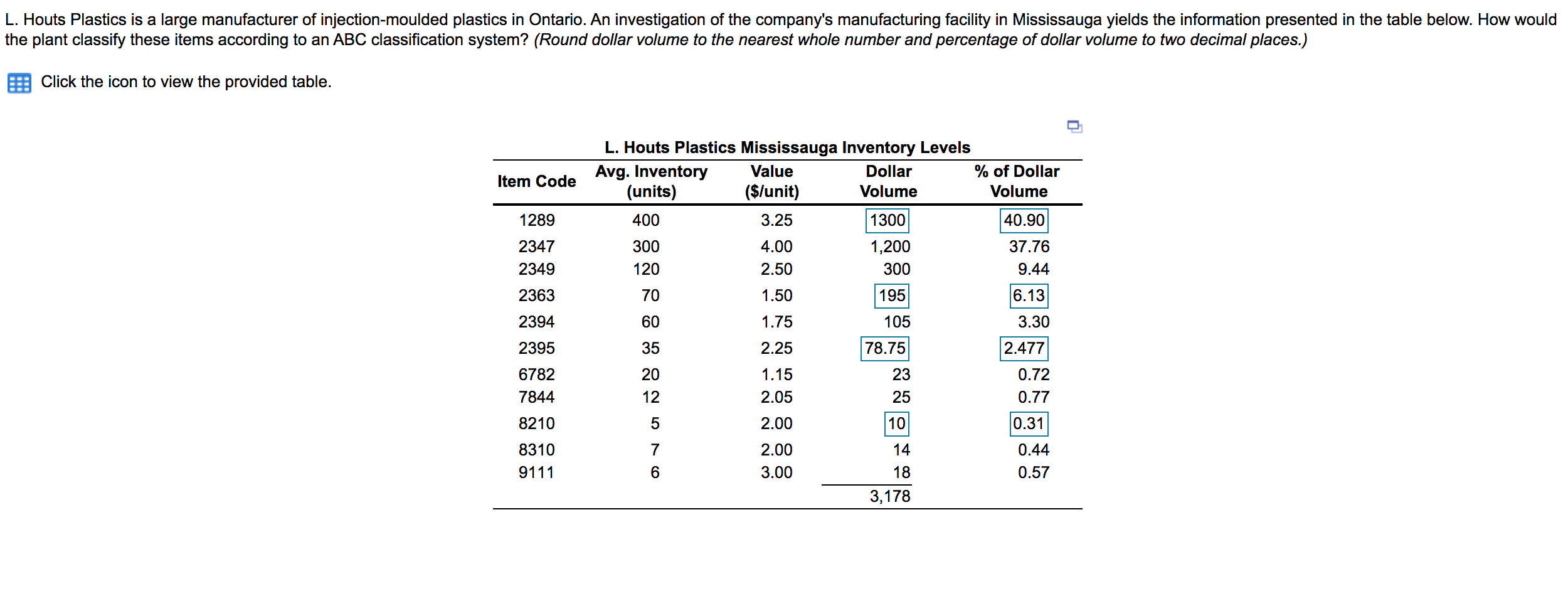 L. Houts Plastics is a large manufacturer of injection-moulded plastics in Ontario. An investigation of the company's manufacturing facility in Mississauga yields the information presented in the table below. How would the plant classify these items according to an ABC classification system? (Round dollar volume to the nearest whole number and percentage of dollar volume to two decimal places.)

Click the icon to view the provided table.

L. Houts Plastics Mississauga Inventory Levels

| Item Code | Avg. Inventory (units) | Value ($/unit) | Dollar Volume | % of Dollar Volume |
|---|---|---|---|---|
| 1289 | 400 | 3.25 | 1300 | 40.90 |
| 2347 | 300 | 4.00 | 1,200 | 37.76 |
| 2349 | 120 | 2.50 | 300 | 9.44 |
| 2363 | 70 | 1.50 | 195 | 6.13 |
| 2394 | 60 | 1.75 | 105 | 3.30 |
| 2395 | 35 | 2.25 | 78.75 | 2.477 |
| 6782 | 20 | 1.15 | 23 | 0.72 |
| 7844 | 12 | 2.05 | 25 | 0.77 |
| 8210 | 5 | 2.00 | 10 | 0.31 |
| 8310 | 7 | 2.00 | 14 | 0.44 |
| 9111 | 6 | 3.00 | 18 | 0.57 |
| | | | 3,178 | |